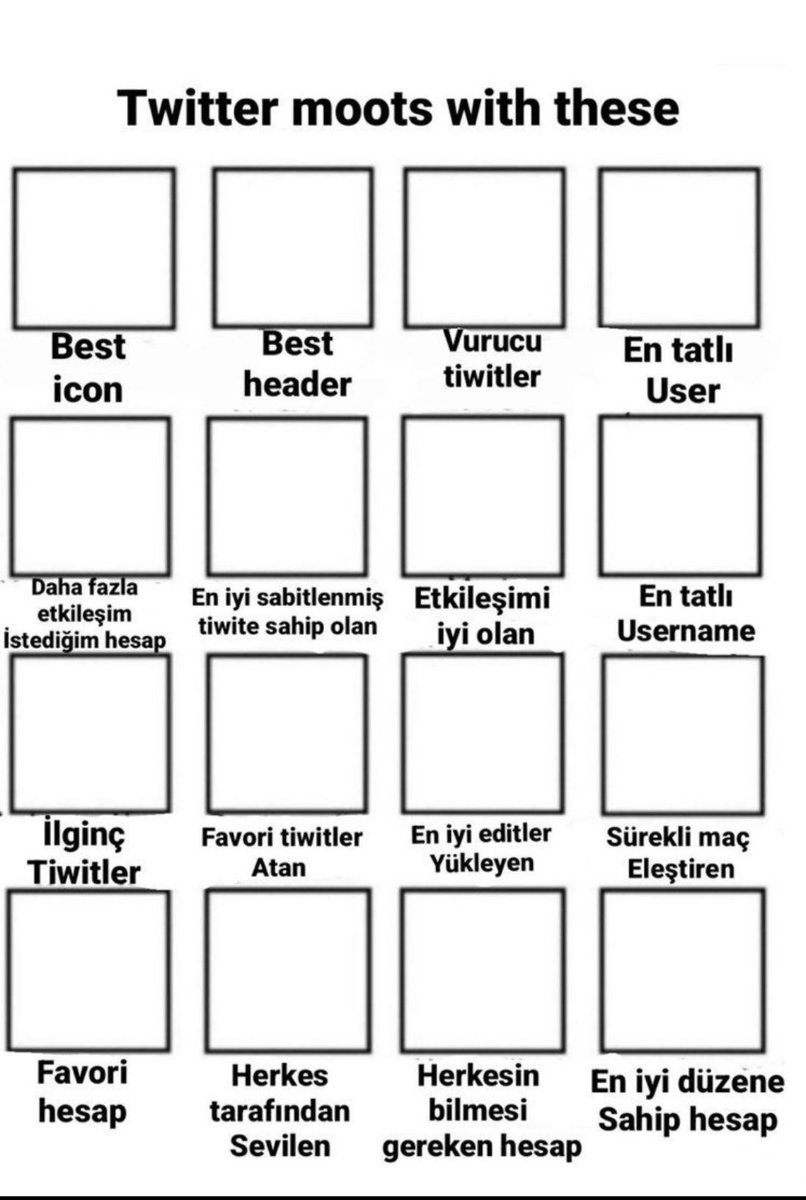 Twitter moots with these

Best icon

Best header

Vurucu tiwitler

En tatlı User

Daha fazla etkileşim İstediğim hesap

En iyi sabitlenmiş tiwite sahip olan

Etkileşimi iyi olan

En tatlı Username

İlginç Tiwitler

Favori tiwitler Atan

En iyi editler Yükleyen

Sürekli maç Eleştiren

Favori hesap

Herkes tarafından Sevilen

Herkesin bilmesi gereken hesap

En iyi düzene Sahip hesap